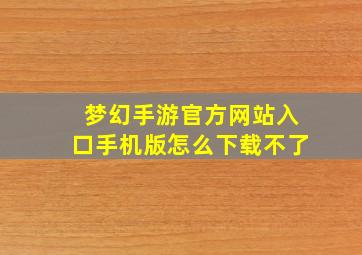 梦幻手游官方网站入口手机版怎么下载不了